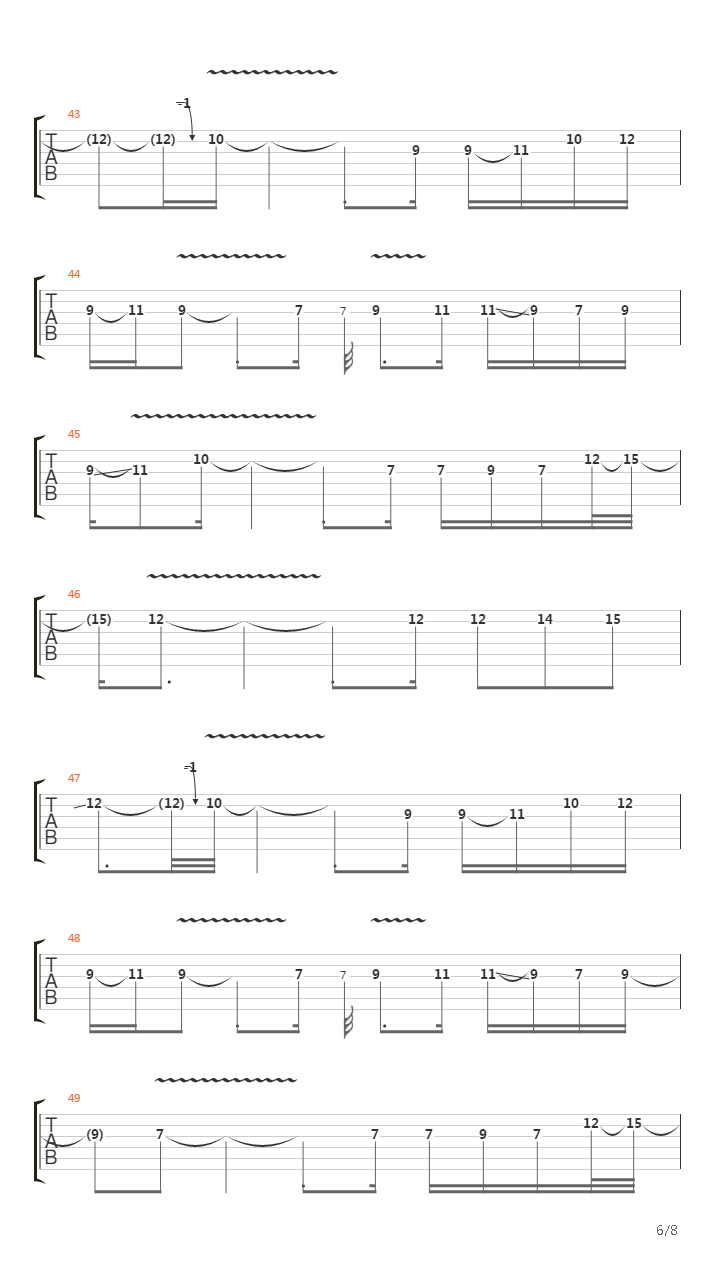 43
-1
T
A
B
(12) (12) 10 9 9 11 10 12

44
T
A
B
9 11 9 7 7 9 11 11 9 7 9

45
T
A
B
9 11 10 7 7 9 7 12 15

46
T
A
B
(15) 12 12 12 14 15

47
-1
T
A
B
12 (12) 10 9 9 11 10 12

48
T
A
B
9 11 9 7 7 9 11 11 9 7 9

49
T
A
B
(9) 7 7 7 9 7 12 15

6/8